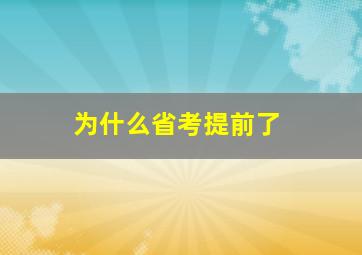 为什么省考提前了